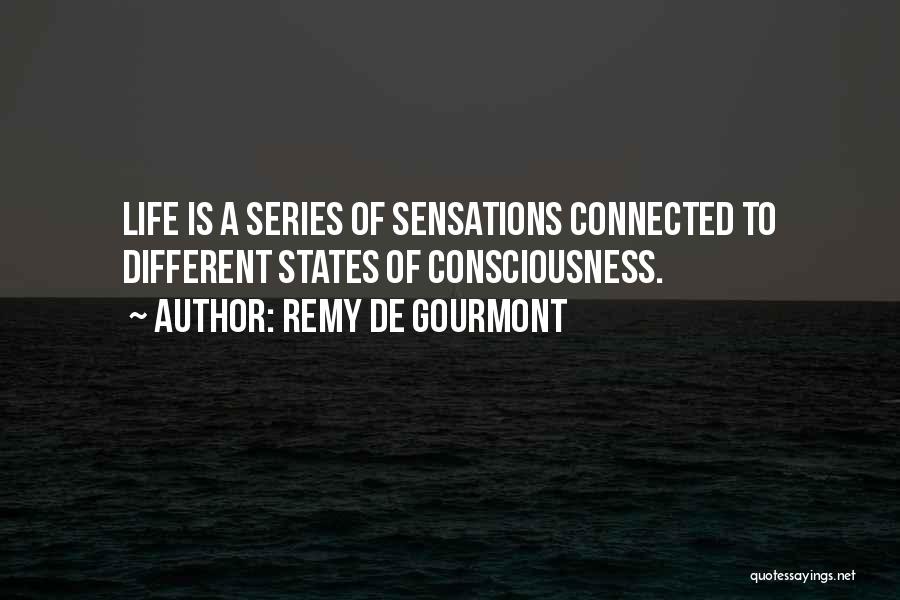 LIFE IS A SERIES OF SENSATIONS CONNECTED TO DIFFERENT STATES OF CONSCIOUSNESS.

~ AUTHOR: REMY DE GOURMONT

quotessayings.net